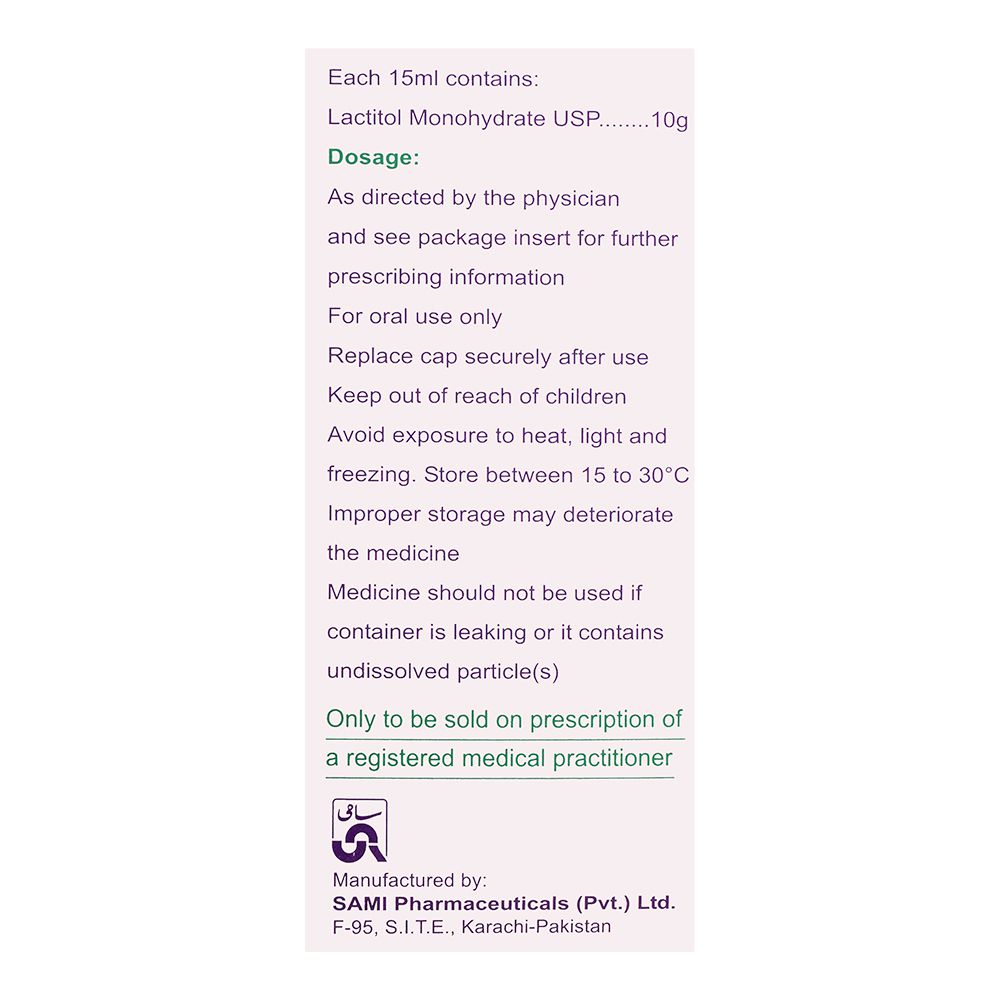 Each 15ml contains:
Lactitol Monohydrate USP........10g

Dosage:
As directed by the physician and see package insert for further prescribing information
For oral use only
Replace cap securely after use
Keep out of reach of children
Avoid exposure to heat, light and freezing. Store between 15 to 30°C
Improper storage may deteriorate the medicine
Medicine should not be used if container is leaking or it contains undissolved particle(s)

Only to be sold on prescription of a registered medical practitioner

سامی

Manufactured by:
SAMI Pharmaceuticals (Pvt.) Ltd.
F-95, S.I.T.E., Karachi-Pakistan